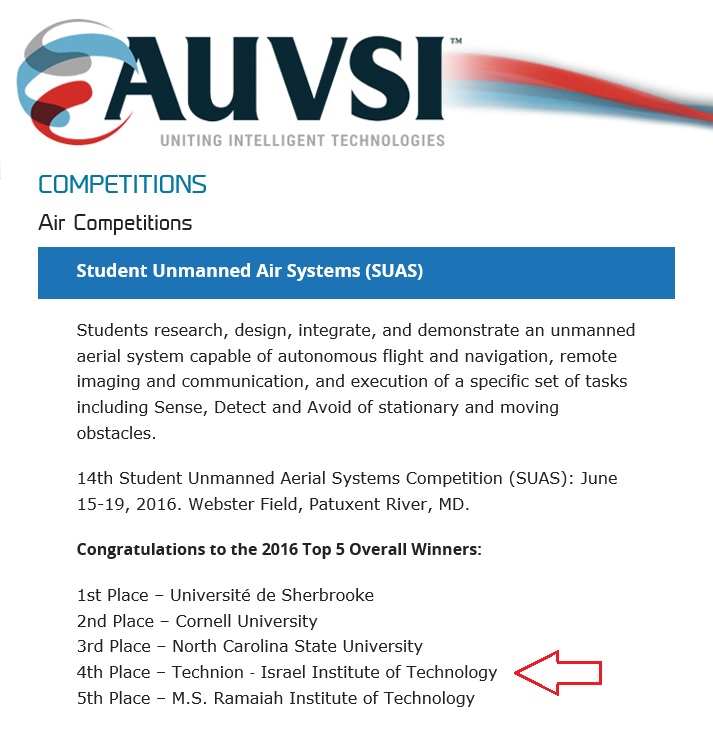 AUVSI™
UNITING INTELLIGENT TECHNOLOGIES

COMPETITIONS

Air Competitions

Student Unmanned Air Systems (SUAS)

Students research, design, integrate, and demonstrate an unmanned aerial system capable of autonomous flight and navigation, remote imaging and communication, and execution of a specific set of tasks including Sense, Detect and Avoid of stationary and moving obstacles.

14th Student Unmanned Aerial Systems Competition (SUAS): June 15-19, 2016. Webster Field, Patuxent River, MD.

Congratulations to the 2016 Top 5 Overall Winners:

1st Place – Université de Sherbrooke
2nd Place – Cornell University
3rd Place – North Carolina State University
4th Place – Technion - Israel Institute of Technology
5th Place – M.S. Ramaiah Institute of Technology